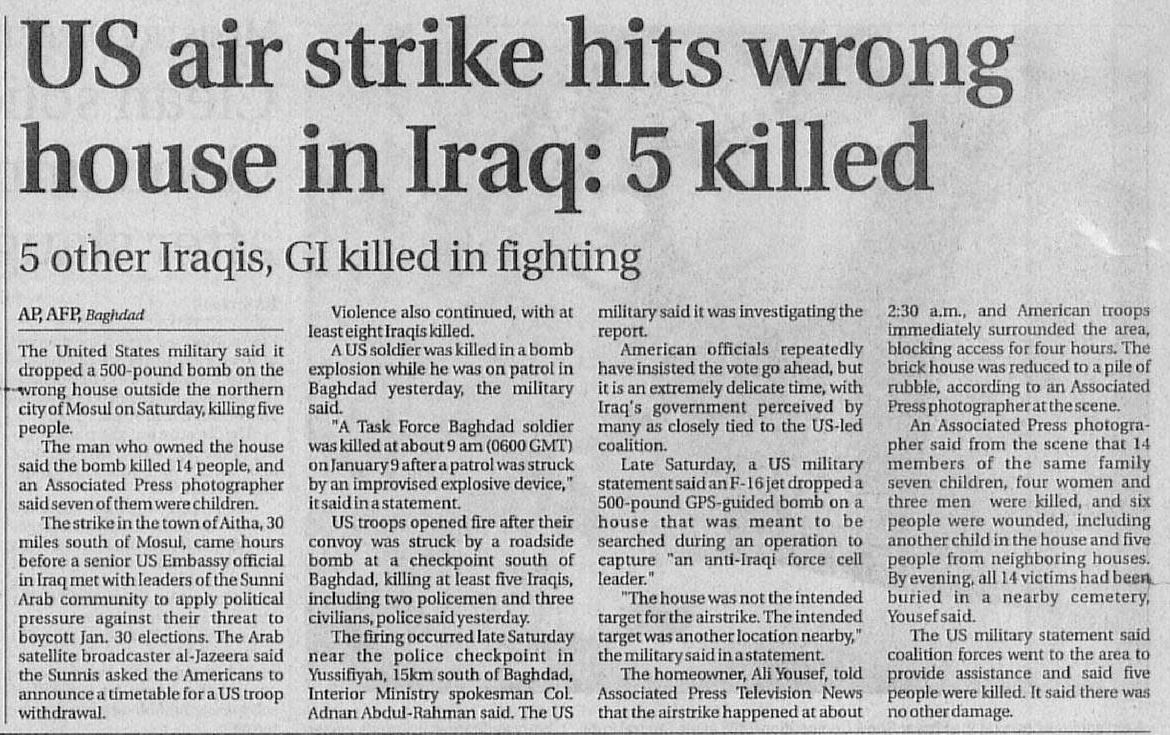 US air strike hits wrong house in Iraq: 5 killed

5 other Iraqis, GI killed in fighting

AP, AFP, Baghdad

The United States military said it dropped a 500-pound bomb on the wrong house outside the northern city of Mosul on Saturday, killing five people.

The man who owned the house said the bomb killed 14 people, and an Associated Press photographer said seven of them were children.

The strike in the town of Aitha, 30 miles south of Mosul, came hours before a senior US Embassy official in Iraq met with leaders of the Sunni Arab community to apply political pressure against their threat to boycott Jan. 30 elections. The Arab satellite broadcaster al-Jazeera said the Sunnis asked the Americans to announce a timetable for a US troop withdrawal.

Violence also continued, with at least eight Iraqis killed.

A US soldier was killed in a bomb explosion while he was on patrol in Baghdad yesterday, the military said.

"A Task Force Baghdad soldier was killed at about 9 am (0600 GMT) on January 9 after a patrol was struck by an improvised explosive device," it said in a statement.

US troops opened fire after their convoy was struck by a roadside bomb at a checkpoint south of Baghdad, killing at least five Iraqis, including two policemen and three civilians, police said yesterday.

The firing occurred late Saturday near the police checkpoint in Yussifiyah, 15km south of Baghdad, Interior Ministry spokesman Col. Adnan Abdul-Rahman said. The US military said it was investigating the report.

American officials repeatedly have insisted the vote go ahead, but it is an extremely delicate time, with Iraq's government perceived by many as closely tied to the US-led coalition.

Late Saturday, a US military statement said an F-16 jet dropped a 500-pound GPS-guided bomb on a house that was meant to be searched during an operation to capture "an anti-Iraqi force cell leader."

"The house was not the intended target for the airstrike. The intended target was another location nearby," the military said in a statement.

The homeowner, Ali Yousef, told Associated Press Television News that the airstrike happened at about 2:30 a.m., and American troops immediately surrounded the area, blocking access for four hours. The brick house was reduced to a pile of rubble, according to an Associated Press photographer at the scene.

An Associated Press photographer said from the scene that 14 members of the same family seven children, four women and three men were killed, and six people were wounded, including another child in the house and five people from neighboring houses. By evening, all 14 victims had been buried in a nearby cemetery, Yousef said.

The US military statement said coalition forces went to the area to provide assistance and said five people were killed. It said there was no other damage.